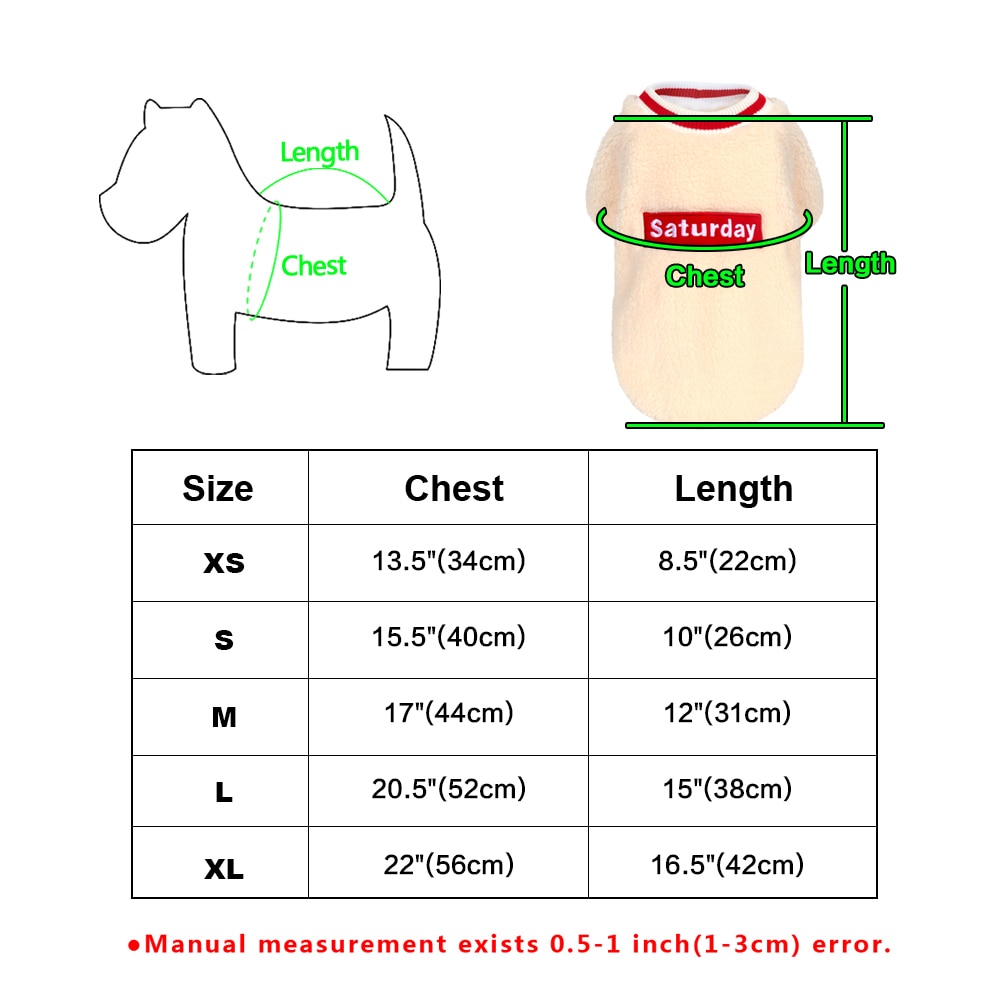 Length
Chest

Saturday
Chest
Length

| Size | Chest | Length |
|---|---|---|
| XS | 13.5"(34cm) | 8.5"(22cm) |
| S | 15.5"(40cm) | 10"(26cm) |
| M | 17"(44cm) | 12"(31cm) |
| L | 20.5"(52cm) | 15"(38cm) |
| XL | 22"(56cm) | 16.5"(42cm) |

●Manual measurement exists 0.5-1 inch(1-3cm) error.